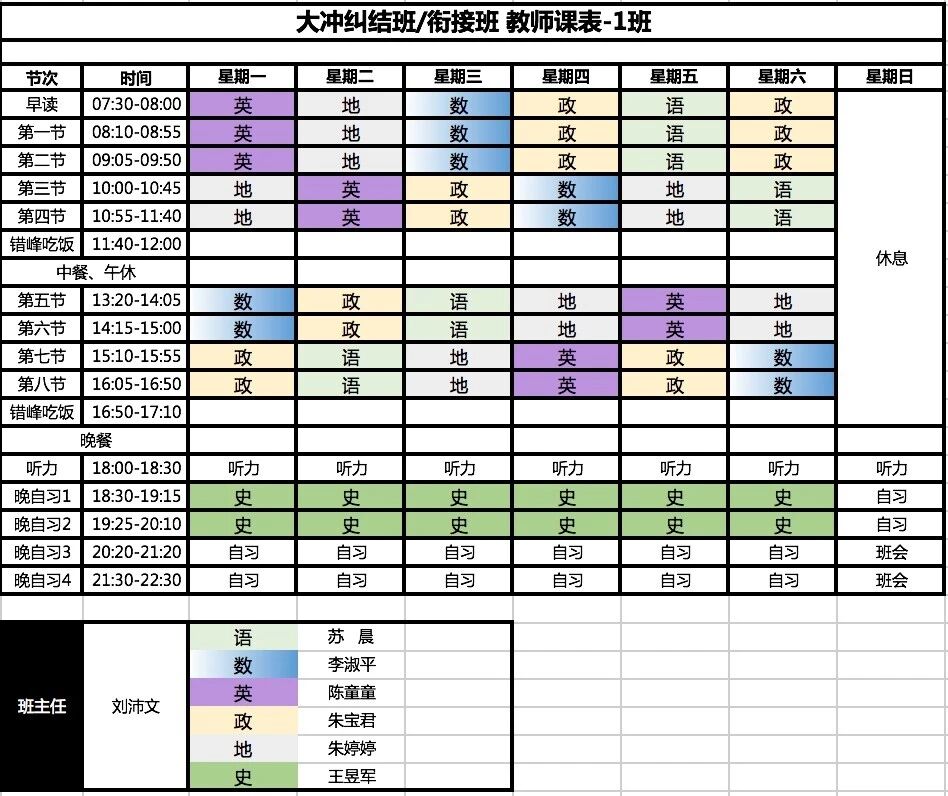 大冲纠结班/衔接班 教师课表-1班

| 节次 | 时间 | 星期一 | 星期二 | 星期三 | 星期四 | 星期五 | 星期六 | 星期日 |
|---|---|---|---|---|---|---|---|---|
| 早读 | 07:30-08:00 | 英 | 地 | 数 | 政 | 语 | 政 | 休息 |
| 第一节 | 08:10-08:55 | 英 | 地 | 数 | 政 | 语 | 政 | |
| 第二节 | 09:05-09:50 | 英 | 地 | 数 | 政 | 语 | 政 | |
| 第三节 | 10:00-10:45 | 地 | 英 | 政 | 数 | 地 | 语 | |
| 第四节 | 10:55-11:40 | 地 | 英 | 政 | 数 | 地 | 语 | |
| 错峰吃饭 | 11:40-12:00 | | | | | | | |
| 中餐、午休 | | | | | | | | |
| 第五节 | 13:20-14:05 | 数 | 政 | 语 | 地 | 英 | 地 | |
| 第六节 | 14:15-15:00 | 数 | 政 | 语 | 地 | 英 | 地 | |
| 第七节 | 15:10-15:55 | 政 | 语 | 地 | 英 | 政 | 数 | |
| 第八节 | 16:05-16:50 | 政 | 语 | 地 | 英 | 政 | 数 | |
| 错峰吃饭 | 16:50-17:10 | | | | | | | |
| 晚餐 | | | | | | | | |
| 听力 | 18:00-18:30 | 听力 | 听力 | 听力 | 听力 | 听力 | 听力 | 听力 |
| 晚自习1 | 18:30-19:15 | 史 | 史 | 史 | 史 | 史 | 史 | 自习 |
| 晚自习2 | 19:25-20:10 | 史 | 史 | 史 | 史 | 史 | 史 | 自习 |
| 晚自习3 | 20:20-21:20 | 自习 | 自习 | 自习 | 自习 | 自习 | 自习 | 班会 |
| 晚自习4 | 21:30-22:30 | 自习 | 自习 | 自习 | 自习 | 自习 | 自习 | 班会 |

| 班主任 | 刘沛文 | 语 | 苏 晨 |
|---|---|---|---|
| | | 数 | 李淑平 |
| | | 英 | 陈童童 |
| | | 政 | 朱宝君 |
| | | 地 | 朱婷婷 |
| | | 史 | 王昱军 |